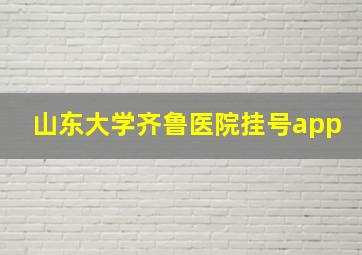 山东大学齐鲁医院挂号app